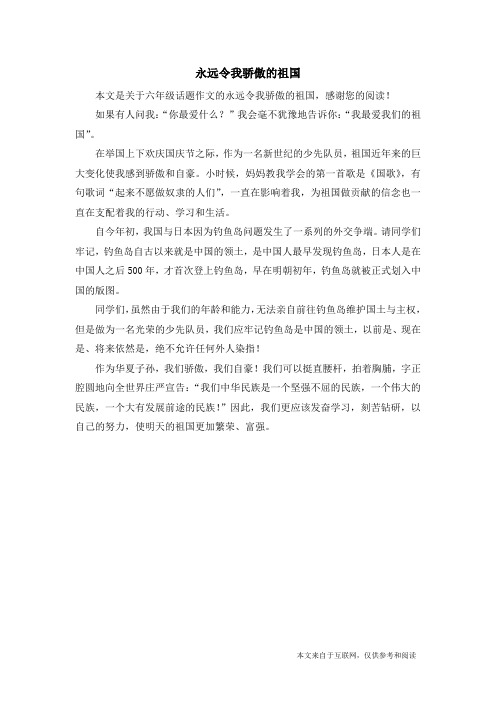 永远令我骄傲的祖国

本文是关于六年级话题作文的永远令我骄傲的祖国，感谢您的阅读！

如果有人问我：“你最爱什么？”我会毫不犹豫地告诉你：“我最爱我们的祖国”。

在举国上下欢庆国庆节之际，作为一名新世纪的少先队员，祖国近年来的巨大变化使我感到骄傲和自豪。小时候，妈妈教我学会的第一首歌是《国歌》，有句歌词“起来不愿做奴隶的人们”，一直在影响着我，为祖国做贡献的信念也一直在支配着我的行动、学习和生活。

自今年初，我国与日本因为钓鱼岛问题发生了一系列的外交争端。请同学们牢记，钓鱼岛自古以来就是中国的领土，是中国人最早发现钓鱼岛，日本人是在中国人之后500年，才首次登上钓鱼岛，早在明朝初年，钓鱼岛就被正式划入中国的版图。

同学们，虽然由于我们的年龄和能力，无法亲自前往钓鱼岛维护国土与主权，但是做为一名光荣的少先队员，我们应牢记钓鱼岛是中国的领土，以前是、现在是、将来依然是，绝不允许任何外人染指！

作为华夏子孙，我们骄傲，我们自豪！我们可以挺直腰杆，拍着胸脯，字正腔圆地向全世界庄严宣告：“我们中华民族是一个坚强不屈的民族，一个伟大的民族，一个大有发展前途的民族！”因此，我们更应该发奋学习，刻苦钻研，以自己的努力，使明天的祖国更加繁荣、富强。

本文来自于互联网，仅供参考和阅读